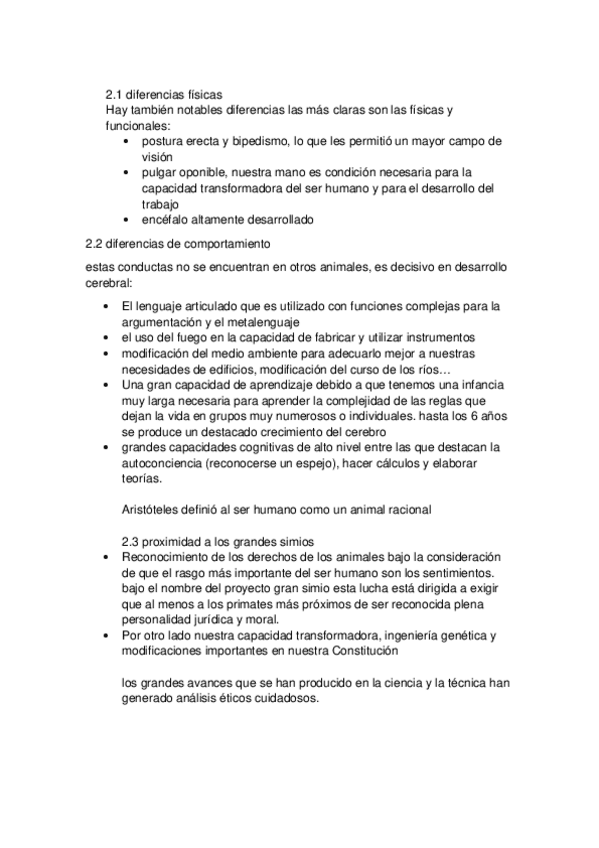 2.1 diferencias físicas
Hay también notables diferencias las más claras son las físicas y funcionales:
• postura erecta y bipedismo, lo que les permitió un mayor campo de visión
• pulgar oponible, nuestra mano es condición necesaria para la capacidad transformadora del ser humano y para el desarrollo del trabajo
• encéfalo altamente desarrollado

2.2 diferencias de comportamiento

estas conductas no se encuentran en otros animales, es decisivo en desarrollo cerebral:

• El lenguaje articulado que es utilizado con funciones complejas para la argumentación y el metalenguaje
• el uso del fuego en la capacidad de fabricar y utilizar instrumentos
• modificación del medio ambiente para adecuarlo mejor a nuestras necesidades de edificios, modificación del curso de los ríos…
• Una gran capacidad de aprendizaje debido a que tenemos una infancia muy larga necesaria para aprender la complejidad de las reglas que dejan la vida en grupos muy numerosos o individuales. hasta los 6 años se produce un destacado crecimiento del cerebro
• grandes capacidades cognitivas de alto nivel entre las que destacan la autoconciencia (reconocerse un espejo), hacer cálculos y elaborar teorías.

Aristóteles definió al ser humano como un animal racional

2.3 proximidad a los grandes simios
• Reconocimiento de los derechos de los animales bajo la consideración de que el rasgo más importante del ser humano son los sentimientos. bajo el nombre del proyecto gran simio esta lucha está dirigida a exigir que al menos a los primates más próximos de ser reconocida plena personalidad jurídica y moral.
• Por otro lado nuestra capacidad transformadora, ingeniería genética y modificaciones importantes en nuestra Constitución

los grandes avances que se han producido en la ciencia y la técnica han generado análisis éticos cuidadosos.